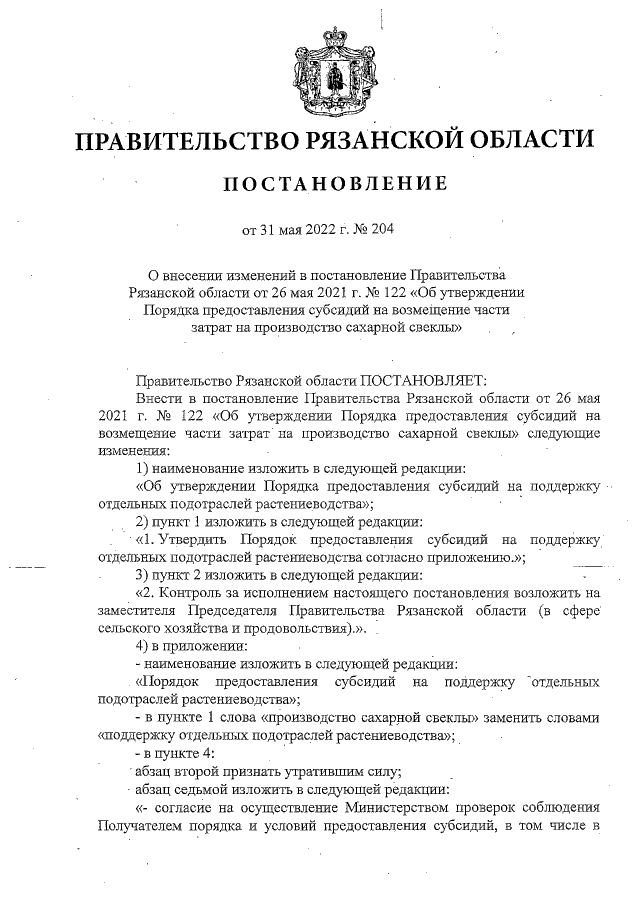 ПРАВИТЕЛЬСТВО РЯЗАНСКОЙ ОБЛАСТИ

ПОСТАНОВЛЕНИЕ

от 31 мая 2022 г. № 204

О внесении изменений в постановление Правительства Рязанской области от 26 мая 2021 г. № 122 «Об утверждении Порядка предоставления субсидий на возмещение части затрат на производство сахарной свеклы»

Правительство Рязанской области ПОСТАНОВЛЯЕТ:

Внести в постановление Правительства Рязанской области от 26 мая 2021 г. № 122 «Об утверждении Порядка предоставления субсидий на возмещение части затрат на производство сахарной свеклы» следующие изменения:

1) наименование изложить в следующей редакции:

«Об утверждении Порядка предоставления субсидий на поддержку отдельных подотраслей растениеводства»;

2) пункт 1 изложить в следующей редакции:

«1. Утвердить Порядок предоставления субсидий на поддержку отдельных подотраслей растениеводства согласно приложению.»;

3) пункт 2 изложить в следующей редакции:

«2. Контроль за исполнением настоящего постановления возложить на заместителя Председателя Правительства Рязанской области (в сфере сельского хозяйства и продовольствия).».

4) в приложении:

- наименование изложить в следующей редакции:

«Порядок предоставления субсидий на поддержку отдельных подотраслей растениеводства»;

- в пункте 1 слова «производство сахарной свеклы» заменить словами «поддержку отдельных подотраслей растениеводства»;

- в пункте 4:

абзац второй признать утратившим силу;

абзац седьмой изложить в следующей редакции:

«- согласие на осуществление Министерством проверок соблюдения Получателем порядка и условий предоставления субсидий, в том числе в